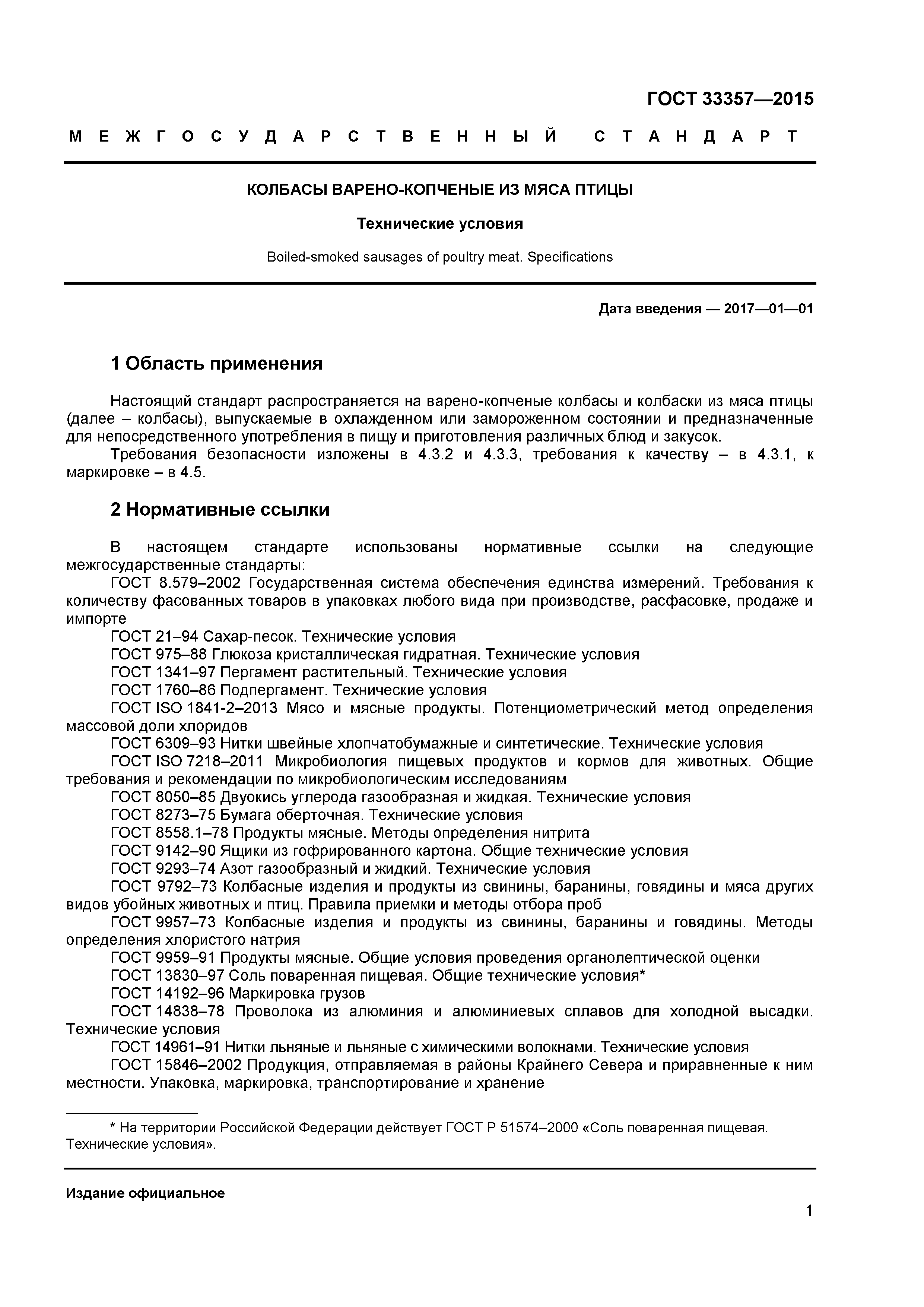 ГОСТ 33357—2015

МЕЖГОСУДАРСТВЕННЫЙ СТАНДАРТ

КОЛБАСЫ ВАРЕНО-КОПЧЕНЫЕ ИЗ МЯСА ПТИЦЫ

Технические условия

Boiled-smoked sausages of poultry meat. Specifications

Дата введения — 2017—01—01

1 Область применения

Настоящий стандарт распространяется на варено-копченые колбасы и колбаски из мяса птицы (далее – колбасы), выпускаемые в охлажденном или замороженном состоянии и предназначенные для непосредственного употребления в пищу и приготовления различных блюд и закусок.

Требования безопасности изложены в 4.3.2 и 4.3.3, требования к качеству – в 4.3.1, к маркировке – в 4.5.

2 Нормативные ссылки

В настоящем стандарте использованы нормативные ссылки на следующие межгосударственные стандарты:

ГОСТ 8.579–2002 Государственная система обеспечения единства измерений. Требования к количеству фасованных товаров в упаковках любого вида при производстве, расфасовке, продаже и импорте

ГОСТ 21–94 Сахар-песок. Технические условия

ГОСТ 975–88 Глюкоза кристаллическая гидратная. Технические условия

ГОСТ 1341–97 Пергамент растительный. Технические условия

ГОСТ 1760–86 Подпергамент. Технические условия

ГОСТ ISO 1841-2–2013 Мясо и мясные продукты. Потенциометрический метод определения массовой доли хлоридов

ГОСТ 6309–93 Нитки швейные хлопчатобумажные и синтетические. Технические условия

ГОСТ ISO 7218–2011 Микробиология пищевых продуктов и кормов для животных. Общие требования и рекомендации по микробиологическим исследованиям

ГОСТ 8050–85 Двуокись углерода газообразная и жидкая. Технические условия

ГОСТ 8273–75 Бумага оберточная. Технические условия

ГОСТ 8558.1–78 Продукты мясные. Методы определения нитрита

ГОСТ 9142–90 Ящики из гофрированного картона. Общие технические условия

ГОСТ 9293–74 Азот газообразный и жидкий. Технические условия

ГОСТ 9792–73 Колбасные изделия и продукты из свинины, баранины, говядины и мяса других видов убойных животных и птиц. Правила приемки и методы отбора проб

ГОСТ 9957–73 Колбасные изделия и продукты из свинины, баранины и говядины. Методы определения хлористого натрия

ГОСТ 9959–91 Продукты мясные. Общие условия проведения органолептической оценки

ГОСТ 13830–97 Соль поваренная пищевая. Общие технические условия*

ГОСТ 14192–96 Маркировка грузов

ГОСТ 14838–78 Проволока из алюминия и алюминиевых сплавов для холодной высадки. Технические условия

ГОСТ 14961–91 Нитки льняные и льняные с химическими волокнами. Технические условия

ГОСТ 15846–2002 Продукция, отправляемая в районы Крайнего Севера и приравненные к ним местности. Упаковка, маркировка, транспортирование и хранение

* На территории Российской Федерации действует ГОСТ Р 51574–2000 «Соль поваренная пищевая. Технические условия».

Издание официальное

1